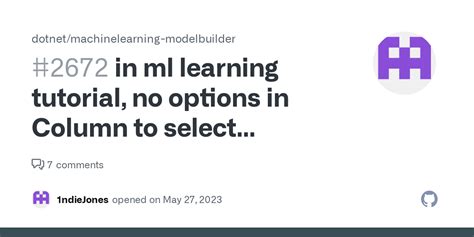 dotnet/machinelearning-modelbuilder

#2672 in ml learning tutorial, no options in Column to select...

7 comments

1ndieJones opened on May 27, 2023